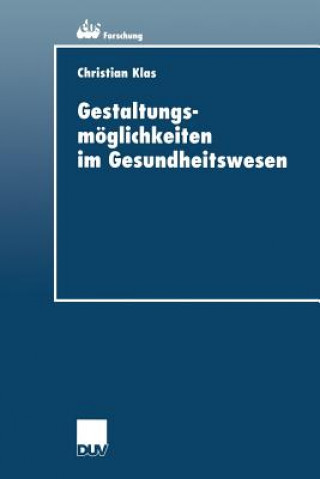 Forschung

Christian Klas

Gestaltungsmöglichkeiten im Gesundheitswesen

DUV